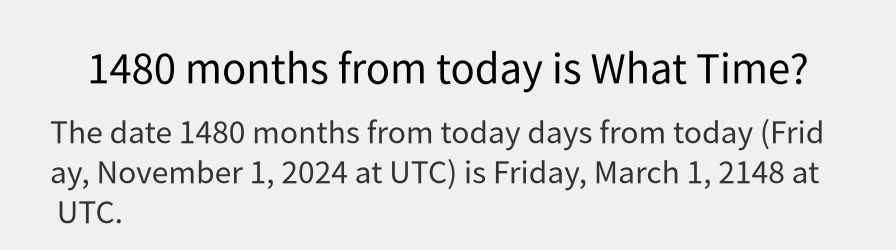 1480 months from today is What Time?

The date 1480 months from today days from today (Friday, November 1, 2024 at UTC) is Friday, March 1, 2148 at UTC.